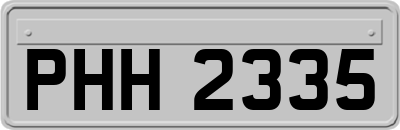 PHH 2335